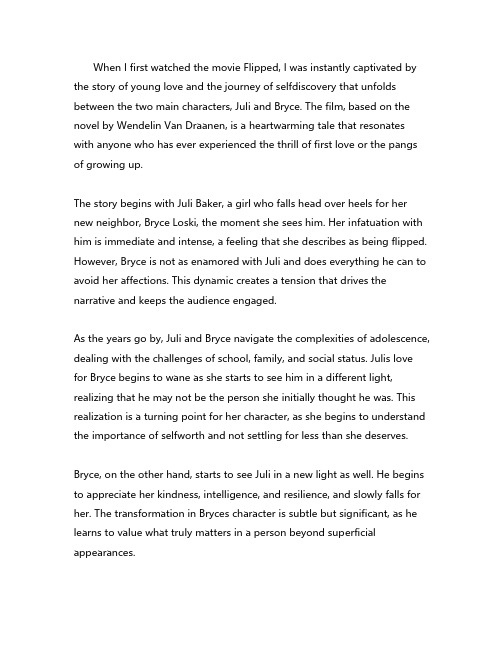 When I first watched the movie Flipped, I was instantly captivated by the story of young love and the journey of selfdiscovery that unfolds between the two main characters, Juli and Bryce. The film, based on the novel by Wendelin Van Draanen, is a heartwarming tale that resonates with anyone who has ever experienced the thrill of first love or the pangs of growing up.

The story begins with Juli Baker, a girl who falls head over heels for her new neighbor, Bryce Loski, the moment she sees him. Her infatuation with him is immediate and intense, a feeling that she describes as being flipped. However, Bryce is not as enamored with Juli and does everything he can to avoid her affections. This dynamic creates a tension that drives the narrative and keeps the audience engaged.

As the years go by, Juli and Bryce navigate the complexities of adolescence, dealing with the challenges of school, family, and social status. Julis love for Bryce begins to wane as she starts to see him in a different light, realizing that he may not be the person she initially thought he was. This realization is a turning point for her character, as she begins to understand the importance of selfworth and not settling for less than she deserves.

Bryce, on the other hand, starts to see Juli in a new light as well. He begins to appreciate her kindness, intelligence, and resilience, and slowly falls for her. The transformation in Bryces character is subtle but significant, as he learns to value what truly matters in a person beyond superficial appearances.